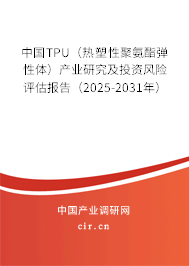 中国TPU（热塑性聚氨酯弹性体）产业研究及投资风险评估报告（2025-2031年）

中国产业调研网

cir.cn